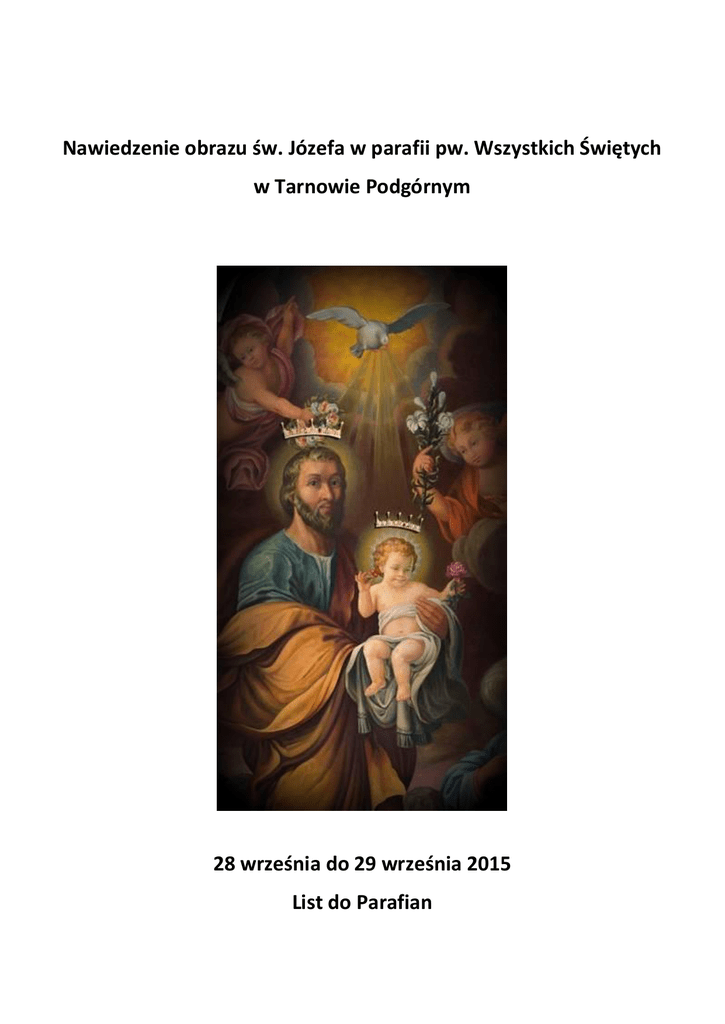 Nawiedzenie obrazu św. Józefa w parafii pw. Wszystkich Świętych w Tarnowie Podgórnym

28 września do 29 września 2015

List do Parafian